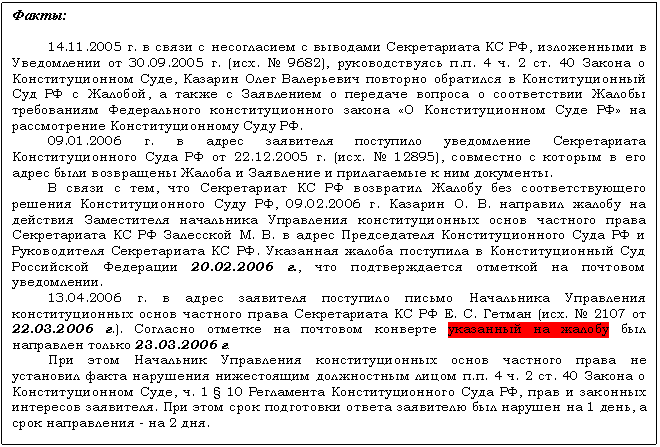 Факты:

14.11.2005 г. в связи с несогласием с выводами Секретариата КС РФ, изложенными в Уведомлении от 30.09.2005 г. (исх. № 9682), руководствуясь п.п. 4 ч. 2 ст. 40 Закона о Конституционном Суде, Казарин Олег Валерьевич повторно обратился в Конституционный Суд РФ с Жалобой, а также с Заявлением о передаче вопроса о соответствии Жалобы требованиям Федерального конституционного закона «О Конституционном Суде РФ» на рассмотрение Конституционному Суду РФ.

09.01.2006 г. в адрес заявителя поступило уведомление Секретариата Конституционного Суда РФ от 22.12.2005 г. (исх. № 12895), совместно с которым в его адрес были возвращены Жалоба и Заявление и прилагаемые к ним документы.

В связи с тем, что Секретариат КС РФ возвратил Жалобу без соответствующего решения Конституционного Суду РФ, 09.02.2006 г. Казарин О. В. направил жалобу на действия Заместителя начальника Управления конституционных основ частного права Секретариата КС РФ Залесской М. В. в адрес Председателя Конституционного Суда РФ и Руководителя Секретариата КС РФ. Указанная жалоба поступила в Конституционный Суд Российской Федерации 20.02.2006 г., что подтверждается отметкой на почтовом уведомлении.

13.04.2006 г. в адрес заявителя поступило письмо Начальника Управления конституционных основ частного права Секретариата КС РФ Е. С. Гетман (исх. № 2107 от 22.03.2006 г.). Согласно отметке на почтовом конверте указанный на жалобу был направлен только 23.03.2006 г.

При этом Начальник Управления конституционных основ частного права не установил факта нарушения нижестоящим должностным лицом п.п. 4 ч. 2 ст. 40 Закона о Конституционном Суде, ч. 1 § 10 Регламента Конституционного Суда РФ, прав и законных интересов заявителя. При этом срок подготовки ответа заявителю был нарушен на 1 день, а срок направления - на 2 дня.